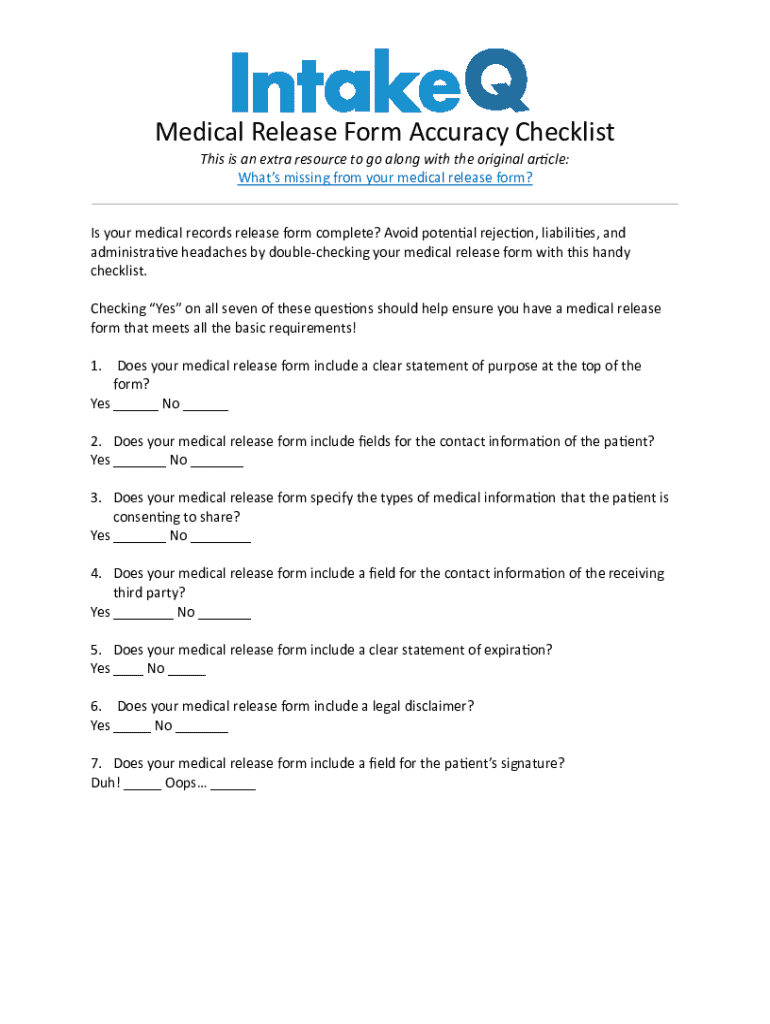 IntakeQ

Medical Release Form Accuracy Checklist

This is an extra resource to go along with the original article:
What's missing from your medical release form?

Is your medical records release form complete? Avoid potential rejection, liabilities, and administrative headaches by double-checking your medical release form with this handy checklist.

Checking "Yes" on all seven of these questions should help ensure you have a medical release form that meets all the basic requirements!

1. Does your medical release form include a clear statement of purpose at the top of the form?
Yes ______ No ______

2. Does your medical release form include fields for the contact information of the patient?
Yes _______ No _______

3. Does your medical release form specify the types of medical information that the patient is consenting to share?
Yes _______ No ________

4. Does your medical release form include a field for the contact information of the receiving third party?
Yes ________ No _______

5. Does your medical release form include a clear statement of expiration?
Yes ____ No _____

6. Does your medical release form include a legal disclaimer?
Yes _____ No _______

7. Does your medical release form include a field for the patient's signature?
Duh! _____ Oops… ______